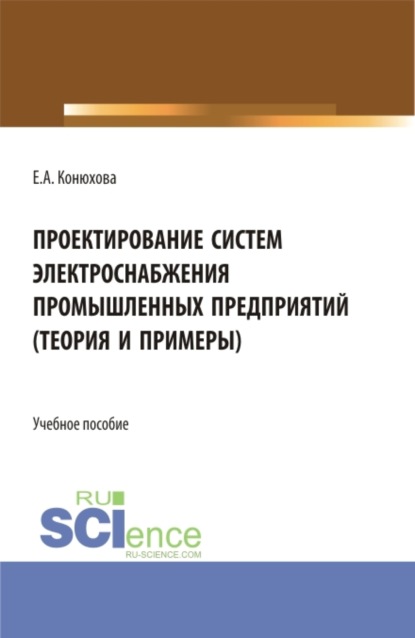 Е.А. Конюхова

ПРОЕКТИРОВАНИЕ СИСТЕМ ЭЛЕКТРОСНАБЖЕНИЯ ПРОМЫШЛЕННЫХ ПРЕДПРИЯТИЙ (ТЕОРИЯ И ПРИМЕРЫ)

Учебное пособие

RU SCIence
RU-SCIENCE.COM